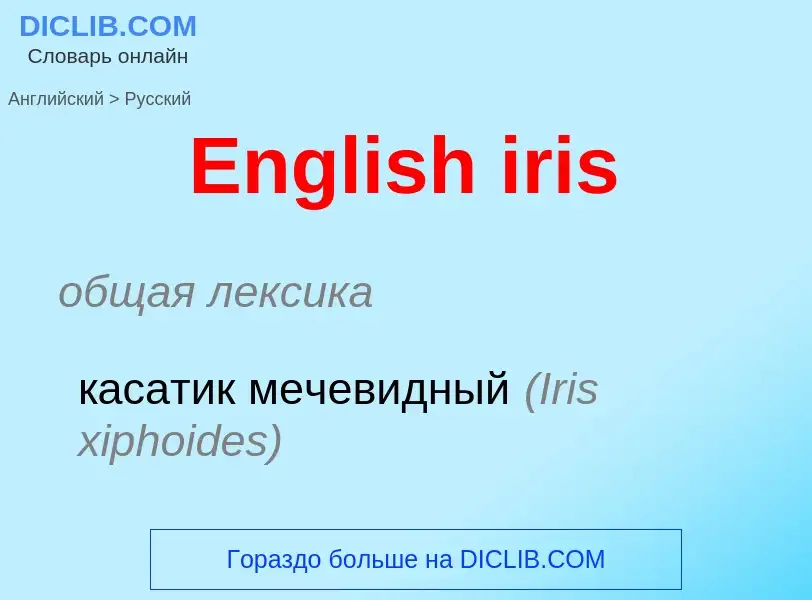 DICLIB.COM
Словарь онлайн

Английский > Русский

English iris

общая лексика

касатик мечевидный (Iris xiphoides)

Гораздо больше на DICLIB.COM